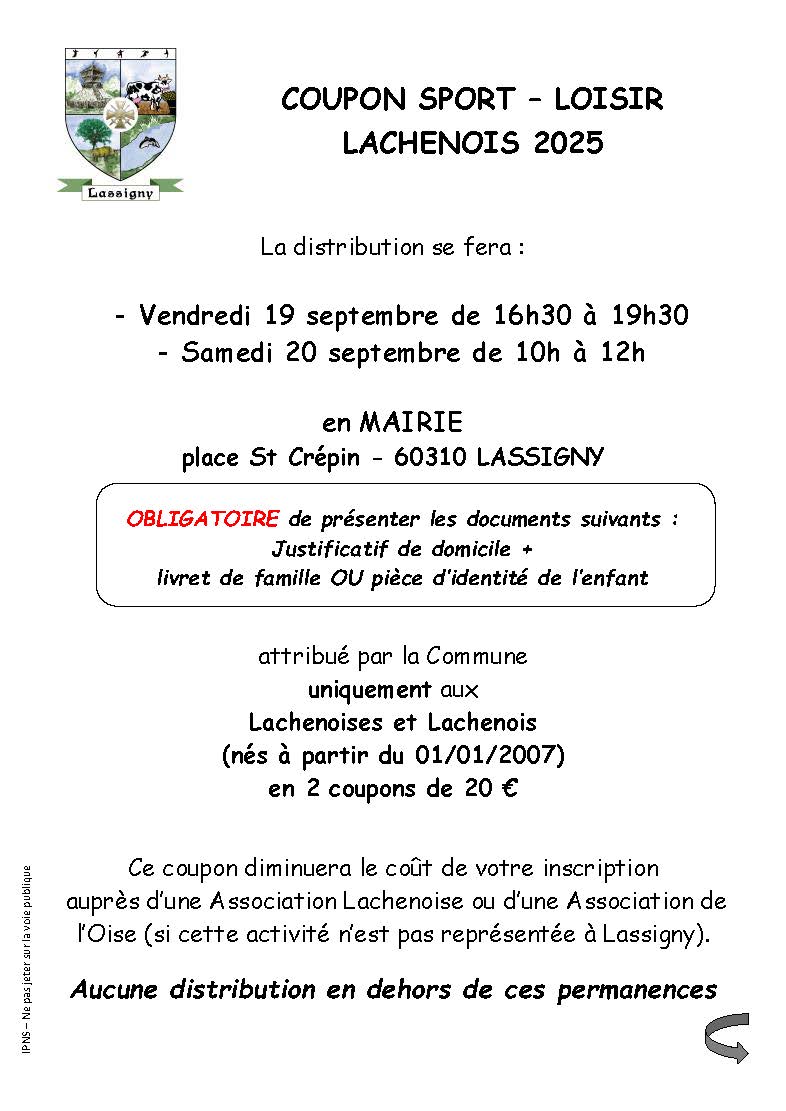 Lassigny

COUPON SPORT – LOISIR
LACHENOIS 2025

La distribution se fera :

- Vendredi 19 septembre de 16h30 à 19h30
- Samedi 20 septembre de 10h à 12h

en MAIRIE
place St Crépin - 60310 LASSIGNY

OBLIGATOIRE de présenter les documents suivants :
Justificatif de domicile +
livret de famille OU pièce d'identité de l'enfant

attribué par la Commune
uniquement aux
Lachenoises et Lachenois
(nés à partir du 01/01/2007)
en 2 coupons de 20 €

Ce coupon diminuera le coût de votre inscription auprès d'une Association Lachenoise ou d'une Association de l'Oise (si cette activité n'est pas représentée à Lassigny).

Aucune distribution en dehors de ces permanences

IPNS – Ne pas jeter sur la voie publique